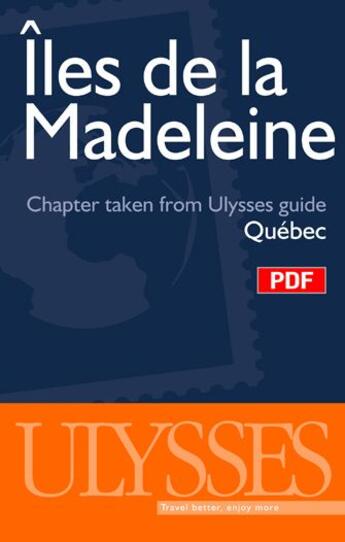 Îles de la Madeleine

Chapter taken from Ulysses guide
Québec

PDF

ULYSSES

Travel better, enjoy more